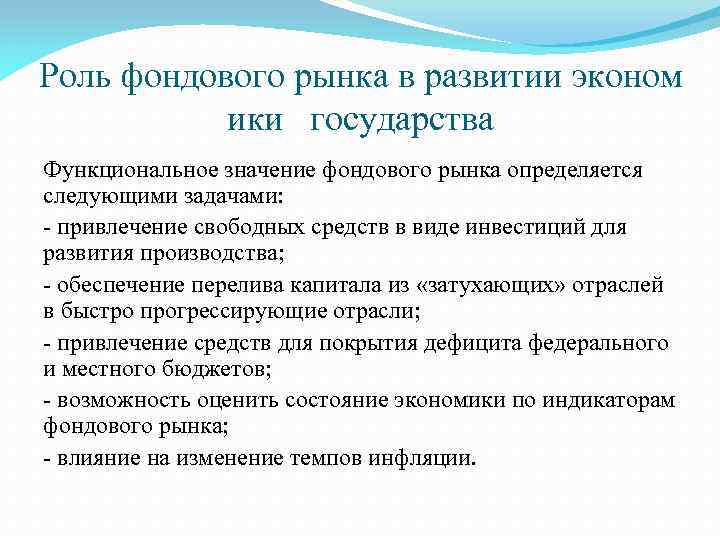 Роль фондового рынка в развитии эконом ики государства

Функциональное значение фондового рынка определяется следующими задачами:

- привлечение свободных средств в виде инвестиций для развития производства;

- обеспечение перелива капитала из «затухающих» отраслей в быстро прогрессирующие отрасли;

- привлечение средств для покрытия дефицита федерального и местного бюджетов;

- возможность оценить состояние экономики по индикаторам фондового рынка;

- влияние на изменение темпов инфляции.